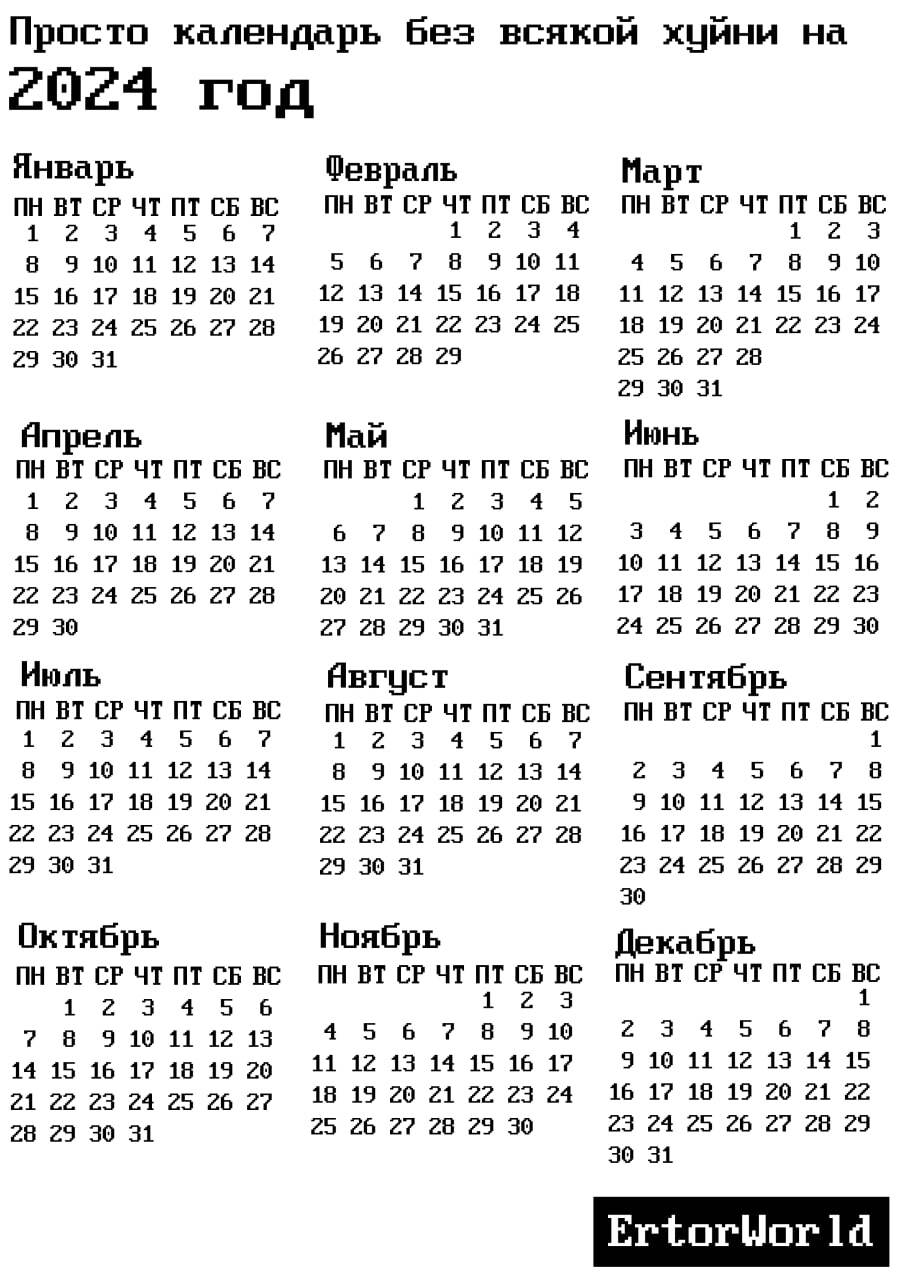 Просто календарь без всякой хуйни на
2024 год

Январь

| ПН | ВТ | СР | ЧТ | ПТ | СБ | ВС |
|---|---|---|---|---|---|---|
| 1 | 2 | 3 | 4 | 5 | 6 | 7 |
| 8 | 9 | 10 | 11 | 12 | 13 | 14 |
| 15 | 16 | 17 | 18 | 19 | 20 | 21 |
| 22 | 23 | 24 | 25 | 26 | 27 | 28 |
| 29 | 30 | 31 | | | | |

Февраль

| ПН | ВТ | СР | ЧТ | ПТ | СБ | ВС |
|---|---|---|---|---|---|---|
| | | | 1 | 2 | 3 | 4 |
| 5 | 6 | 7 | 8 | 9 | 10 | 11 |
| 12 | 13 | 14 | 15 | 16 | 17 | 18 |
| 19 | 20 | 21 | 22 | 23 | 24 | 25 |
| 26 | 27 | 28 | 29 | | | |

Март

| ПН | ВТ | СР | ЧТ | ПТ | СБ | ВС |
|---|---|---|---|---|---|---|
| | | | | 1 | 2 | 3 |
| 4 | 5 | 6 | 7 | 8 | 9 | 10 |
| 11 | 12 | 13 | 14 | 15 | 16 | 17 |
| 18 | 19 | 20 | 21 | 22 | 23 | 24 |
| 25 | 26 | 27 | 28 | | | |
| 29 | 30 | 31 | | | | |

Апрель

| ПН | ВТ | СР | ЧТ | ПТ | СБ | ВС |
|---|---|---|---|---|---|---|
| 1 | 2 | 3 | 4 | 5 | 6 | 7 |
| 8 | 9 | 10 | 11 | 12 | 13 | 14 |
| 15 | 16 | 17 | 18 | 19 | 20 | 21 |
| 22 | 23 | 24 | 25 | 26 | 27 | 28 |
| 29 | 30 | | | | | |

Май

| ПН | ВТ | СР | ЧТ | ПТ | СБ | ВС |
|---|---|---|---|---|---|---|
| | | 1 | 2 | 3 | 4 | 5 |
| 6 | 7 | 8 | 9 | 10 | 11 | 12 |
| 13 | 14 | 15 | 16 | 17 | 18 | 19 |
| 20 | 21 | 22 | 23 | 24 | 25 | 26 |
| 27 | 28 | 29 | 30 | 31 | | |

Июнь

| ПН | ВТ | СР | ЧТ | ПТ | СБ | ВС |
|---|---|---|---|---|---|---|
| | | | | | 1 | 2 |
| 3 | 4 | 5 | 6 | 7 | 8 | 9 |
| 10 | 11 | 12 | 13 | 14 | 15 | 16 |
| 17 | 18 | 19 | 20 | 21 | 22 | 23 |
| 24 | 25 | 26 | 27 | 28 | 29 | 30 |

Июль

| ПН | ВТ | СР | ЧТ | ПТ | СБ | ВС |
|---|---|---|---|---|---|---|
| 1 | 2 | 3 | 4 | 5 | 6 | 7 |
| 8 | 9 | 10 | 11 | 12 | 13 | 14 |
| 15 | 16 | 17 | 18 | 19 | 20 | 21 |
| 22 | 23 | 24 | 25 | 26 | 27 | 28 |
| 29 | 30 | 31 | | | | |

Август

| ПН | ВТ | СР | ЧТ | ПТ | СБ | ВС |
|---|---|---|---|---|---|---|
| 1 | 2 | 3 | 4 | 5 | 6 | 7 |
| 8 | 9 | 10 | 11 | 12 | 13 | 14 |
| 15 | 16 | 17 | 18 | 19 | 20 | 21 |
| 22 | 23 | 24 | 25 | 26 | 27 | 28 |
| 29 | 30 | 31 | | | | |

Сентябрь

| ПН | ВТ | СР | ЧТ | ПТ | СБ | ВС |
|---|---|---|---|---|---|---|
| | | | | | | 1 |
| 2 | 3 | 4 | 5 | 6 | 7 | 8 |
| 9 | 10 | 11 | 12 | 13 | 14 | 15 |
| 16 | 17 | 18 | 19 | 20 | 21 | 22 |
| 23 | 24 | 25 | 26 | 27 | 28 | 29 |
| 30 | | | | | | |

Октябрь

| ПН | ВТ | СР | ЧТ | ПТ | СБ | ВС |
|---|---|---|---|---|---|---|
| | 1 | 2 | 3 | 4 | 5 | 6 |
| 7 | 8 | 9 | 10 | 11 | 12 | 13 |
| 14 | 15 | 16 | 17 | 18 | 19 | 20 |
| 21 | 22 | 23 | 24 | 25 | 26 | 27 |
| 28 | 29 | 30 | 31 | | | |

Ноябрь

| ПН | ВТ | СР | ЧТ | ПТ | СБ | ВС |
|---|---|---|---|---|---|---|
| | | | | 1 | 2 | 3 |
| 4 | 5 | 6 | 7 | 8 | 9 | 10 |
| 11 | 12 | 13 | 14 | 15 | 16 | 17 |
| 18 | 19 | 20 | 21 | 22 | 23 | 24 |
| 25 | 26 | 27 | 28 | 29 | 30 | |

Декабрь

| ПН | ВТ | СР | ЧТ | ПТ | СБ | ВС |
|---|---|---|---|---|---|---|
| | | | | | | 1 |
| 2 | 3 | 4 | 5 | 6 | 7 | 8 |
| 9 | 10 | 11 | 12 | 13 | 14 | 15 |
| 16 | 17 | 18 | 19 | 20 | 21 | 22 |
| 23 | 24 | 25 | 26 | 27 | 28 | 29 |
| 30 | 31 | | | | | |

ErtorWorld